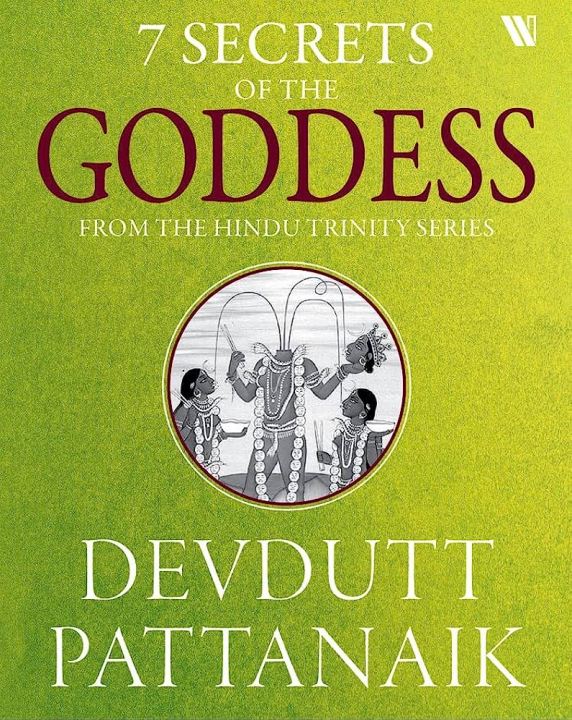 W

7 SECRETS
OF THE
GODDESS

FROM THE HINDU TRINITY SERIES

DEVDUTT
PATTANAIK